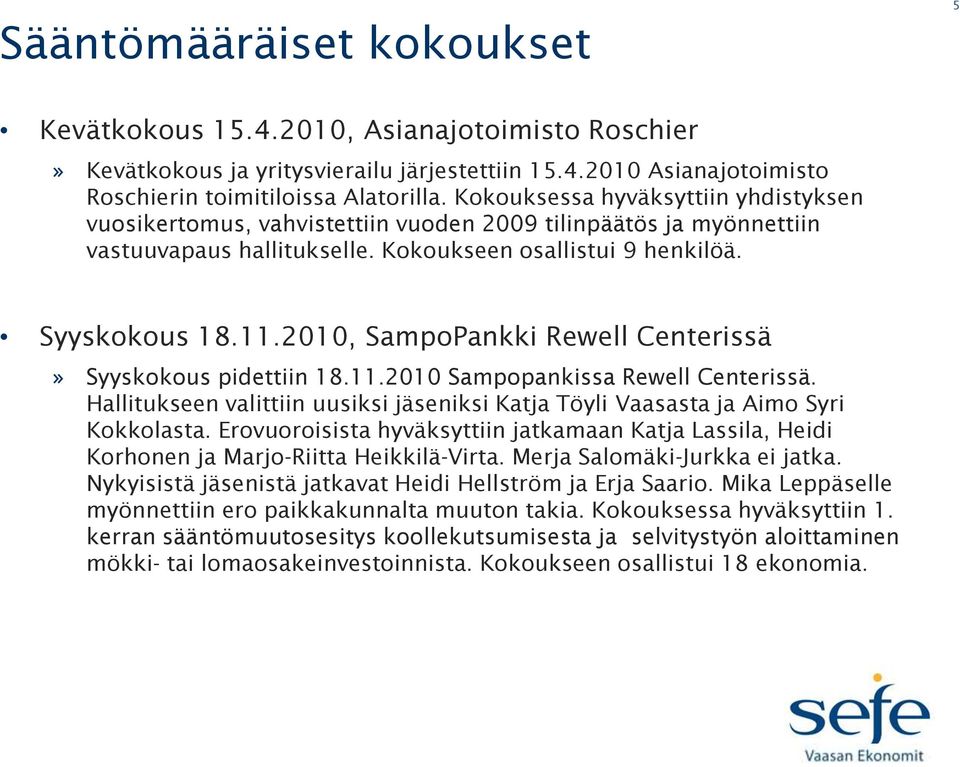 5

Sääntömääräiset kokoukset

• Kevätkokous 15.4.2010, Asianajotoimisto Roschier

» Kevätkokous ja yritysvierailu järjestettiin 15.4.2010 Asianajotoimisto Roschierin toimitiloissa Alatorilla. Kokouksessa hyväksyttiin yhdistyksen vuosikertomus, vahvistettiin vuoden 2009 tilinpäätös ja myönnettiin vastuuvapaus hallitukselle. Kokoukseen osallistui 9 henkilöä.

• Syyskokous 18.11.2010, SampoPankki Rewell Centerissä

» Syyskokous pidettiin 18.11.2010 Sampopankissa Rewell Centerissä. Hallitukseen valittiin uusiksi jäseniksi Katja Töyli Vaasasta ja Aimo Syri Kokkolasta. Erovuoroisista hyväksyttiin jatkamaan Katja Lassila, Heidi Korhonen ja Marjo-Riitta Heikkilä-Virta. Merja Salomäki-Jurkka ei jatka. Nykyisistä jäsenistä jatkavat Heidi Hellström ja Erja Saario. Mika Leppäselle myönnettiin ero paikkakunnalta muuton takia. Kokouksessa hyväksyttiin 1. kerran sääntömuutosesitys koollekutsumisesta ja selvitystyön aloittaminen mökki- tai lomaosakeinvestoinnista. Kokoukseen osallistui 18 ekonomia.

sefe
Vaasan Ekonomit